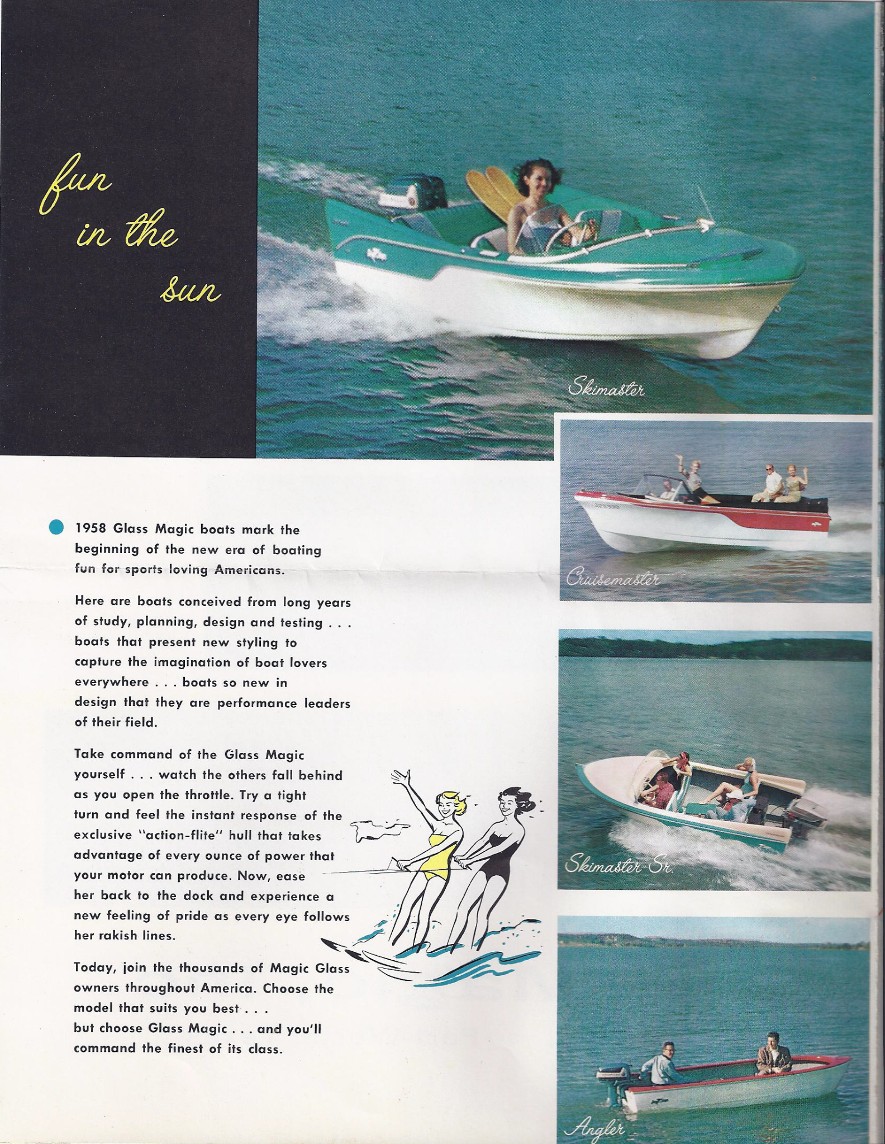 fun in the sun

Skimaster

Cruisemaster

1958 Glass Magic boats mark the beginning of the new era of boating fun for sports loving Americans.

Here are boats conceived from long years of study, planning, design and testing . . . boats that present new styling to capture the imagination of boat lovers everywhere . . . boats so new in design that they are performance leaders of their field.

Take command of the Glass Magic yourself . . . watch the others fall behind as you open the throttle. Try a tight turn and feel the instant response of the exclusive "action-flite" hull that takes advantage of every ounce of power that your motor can produce. Now, ease her back to the dock and experience a new feeling of pride as every eye follows her rakish lines.

Today, join the thousands of Magic Glass owners throughout America. Choose the model that suits you best . . . but choose Glass Magic . . . and you'll command the finest of its class.

Skimaster Sr.

Angler